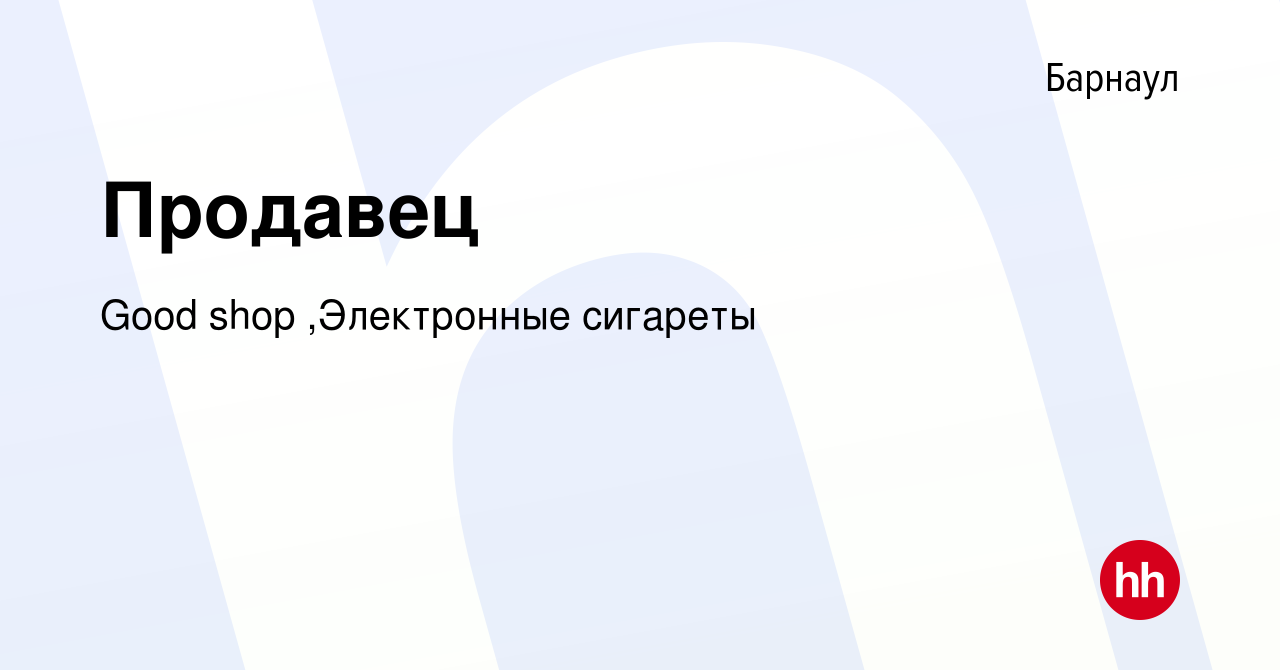 Барнаул

Продавец

Good shop ,Электронные сигареты

hh